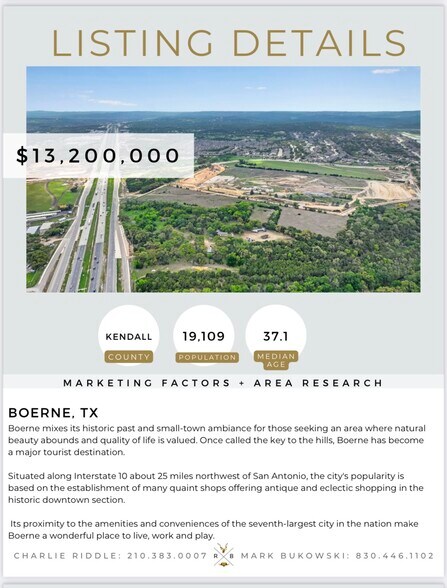 LISTING DETAILS

$13,200,000

KENDALL
COUNTY

19,109
POPULATION

37.1
MEDIAN AGE

MARKETING FACTORS + AREA RESEARCH

BOERNE, TX

Boerne mixes its historic past and small-town ambiance for those seeking an area where natural beauty abounds and quality of life is valued. Once called the key to the hills, Boerne has become a major tourist destination.

Situated along Interstate 10 about 25 miles northwest of San Antonio, the city's popularity is based on the establishment of many quaint shops offering antique and eclectic shopping in the historic downtown section.

Its proximity to the amenities and conveniences of the seventh-largest city in the nation make Boerne a wonderful place to live, work and play.

CHARLIE RIDDLE: 210.383.0007 R B MARK BUKOWSKI: 830.446.1102